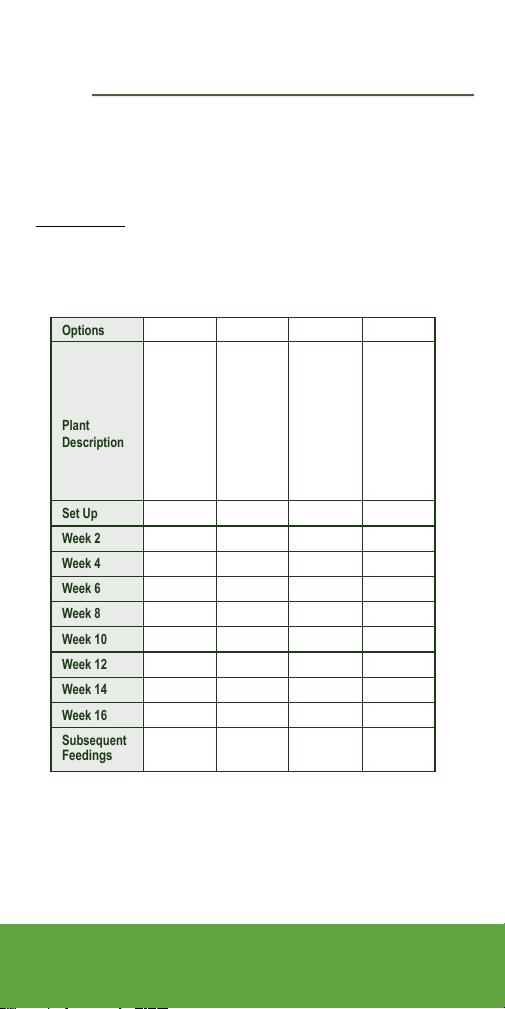 | Options | | | | |
|---|---|---|---|---|
| Plant Description | | | | |
| Set Up | | | | |
| Week 2 | | | | |
| Week 4 | | | | |
| Week 6 | | | | |
| Week 8 | | | | |
| Week 10 | | | | |
| Week 12 | | | | |
| Week 14 | | | | |
| Week 16 | | | | |
| Subsequent Feedings | | | | |